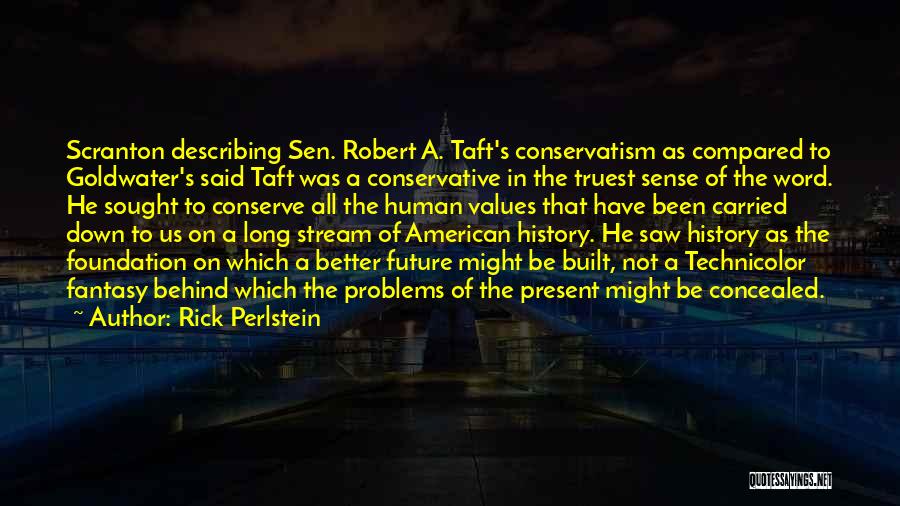 Scranton describing Sen. Robert A. Taft's conservatism as compared to Goldwater's said Taft was a conservative in the truest sense of the word. He sought to conserve all the human values that have been carried down to us on a long stream of American history. He saw history as the foundation on which a better future might be built, not a Technicolor fantasy behind which the problems of the present might be concealed.
~ Author: Rick Perlstein

QUOTESSAYINGS.NET